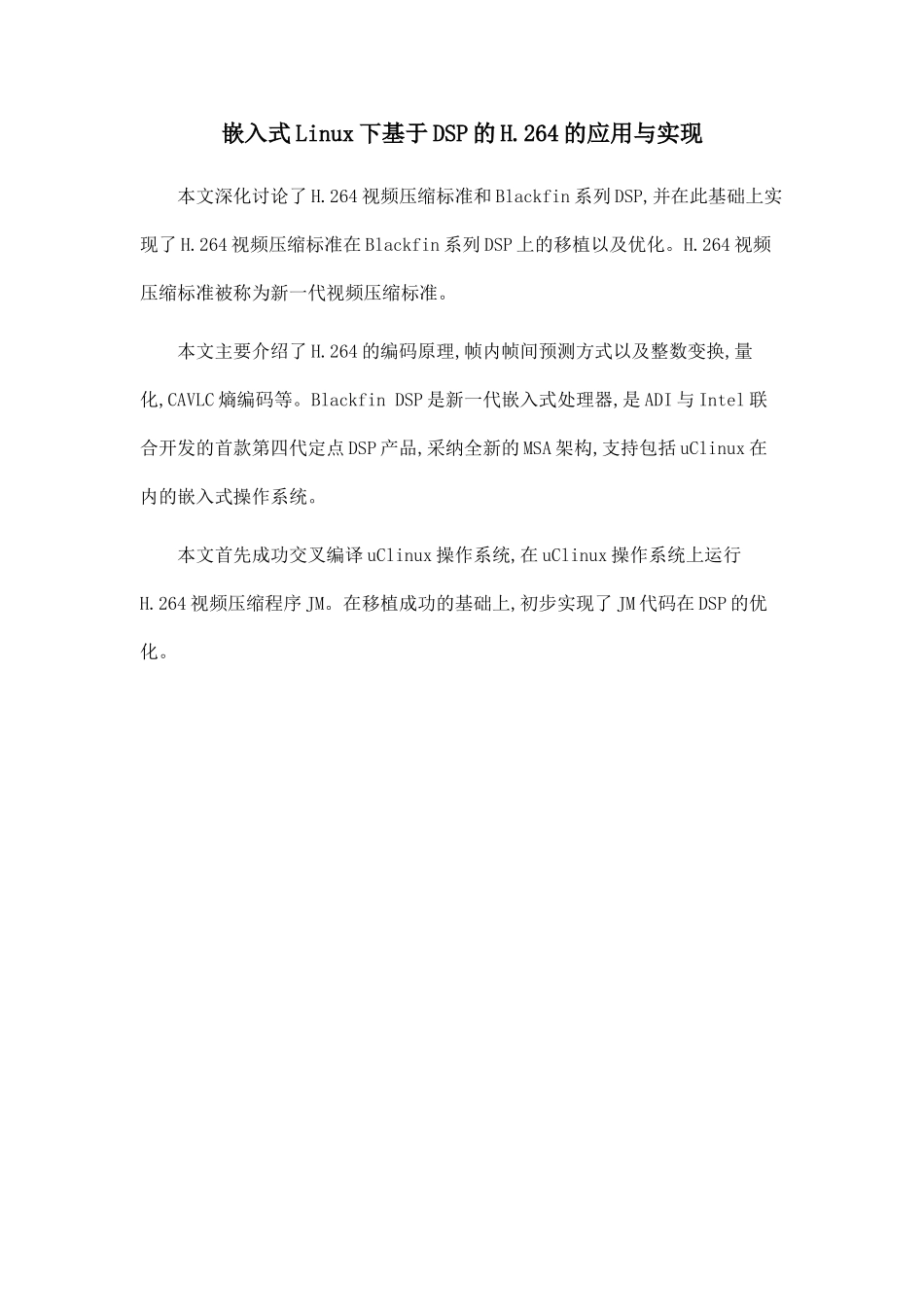 嵌入式Linux下基于DSP的H.264的应用与实现

本文深化讨论了H.264视频压缩标准和Blackfin系列DSP,并在此基础上实现了H.264视频压缩标准在Blackfin系列DSP上的移植以及优化。H.264视频压缩标准被称为新一代视频压缩标准。

本文主要介绍了H.264的编码原理,帧内帧间预测方式以及整数变换,量化,CAVLC熵编码等。Blackfin DSP是新一代嵌入式处理器,是ADI与Intel联合开发的首款第四代定点DSP产品,采纳全新的MSA架构,支持包括uClinux在内的嵌入式操作系统。

本文首先成功交叉编译uClinux操作系统,在uClinux操作系统上运行H.264视频压缩程序JM。在移植成功的基础上,初步实现了JM代码在DSP的优化。